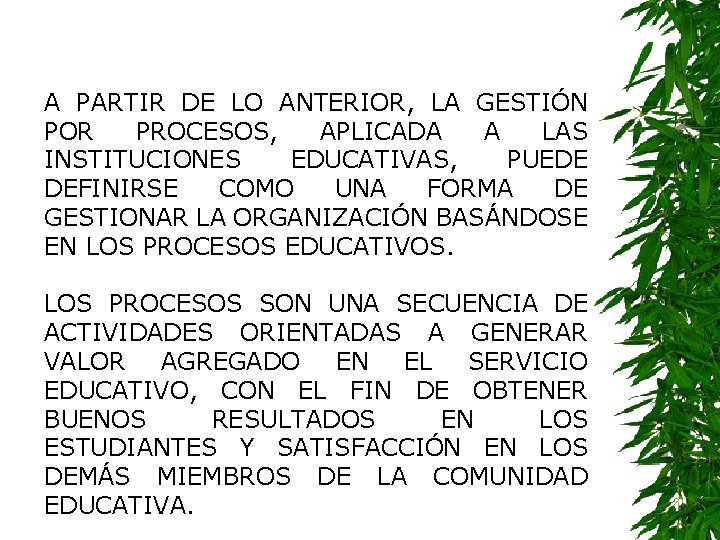 A PARTIR DE LO ANTERIOR, LA GESTIÓN POR PROCESOS, APLICADA A LAS INSTITUCIONES EDUCATIVAS, PUEDE DEFINIRSE COMO UNA FORMA DE GESTIONAR LA ORGANIZACIÓN BASÁNDOSE EN LOS PROCESOS EDUCATIVOS.

LOS PROCESOS SON UNA SECUENCIA DE ACTIVIDADES ORIENTADAS A GENERAR VALOR AGREGADO EN EL SERVICIO EDUCATIVO, CON EL FIN DE OBTENER BUENOS RESULTADOS EN LOS ESTUDIANTES Y SATISFACCIÓN EN LOS DEMÁS MIEMBROS DE LA COMUNIDAD EDUCATIVA.